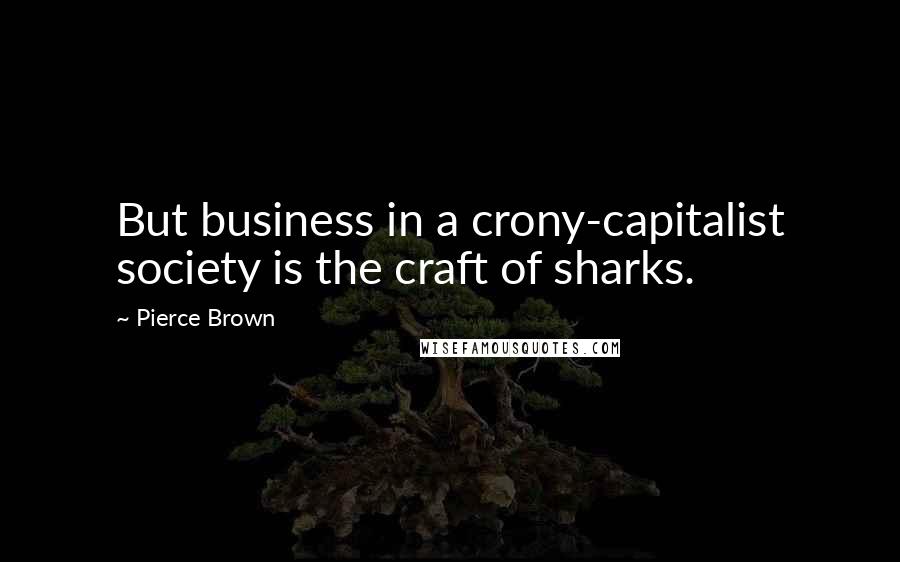 But business in a crony-capitalist society is the craft of sharks.

~ Pierce Brown

WISEFAMOUSQUOTES.COM